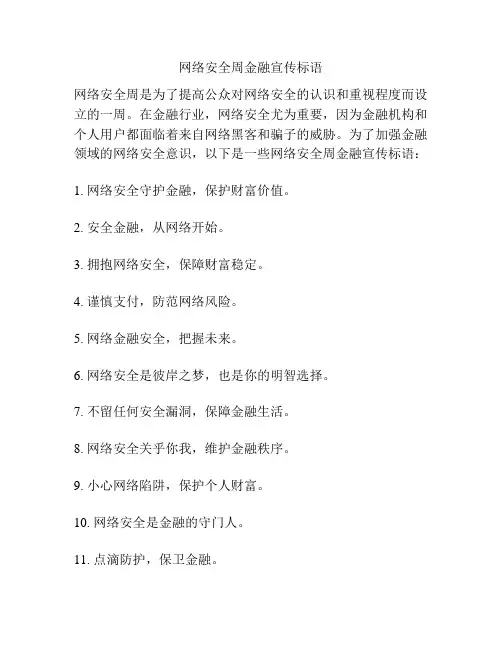 网络安全周金融宣传标语

网络安全周是为了提高公众对网络安全的认识和重视程度而设立的一周。在金融行业，网络安全尤为重要，因为金融机构和个人用户都面临着来自网络黑客和骗子的威胁。为了加强金融领域的网络安全意识，以下是一些网络安全周金融宣传标语：

1. 网络安全守护金融，保护财富价值。

2. 安全金融，从网络开始。

3. 拥抱网络安全，保障财富稳定。

4. 谨慎支付，防范网络风险。

5. 网络金融安全，把握未来。

6. 网络安全是彼岸之梦，也是你的明智选择。

7. 不留任何安全漏洞，保障金融生活。

8. 网络安全关乎你我，维护金融秩序。

9. 小心网络陷阱，保护个人财富。

10. 网络安全是金融的守门人。

11. 点滴防护，保卫金融。